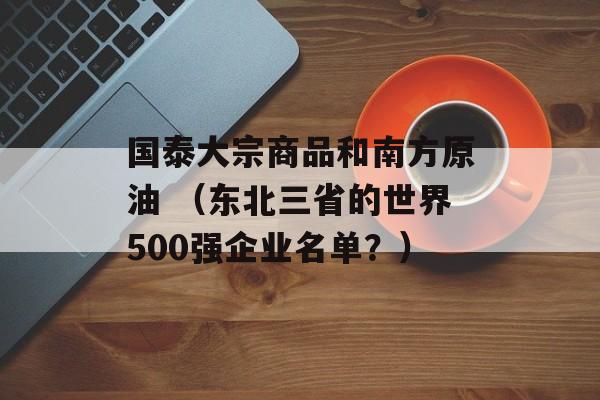 国泰大宗商品和南方原油 （东北三省的世界500强企业名单？）